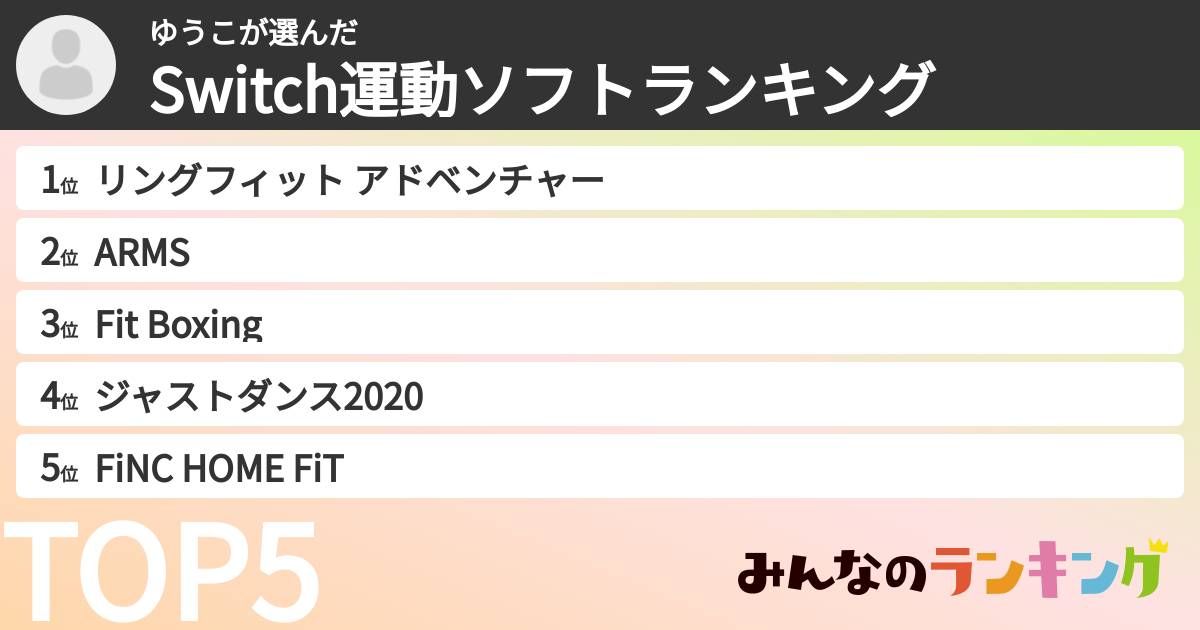 ゆうこが選んだ
Switch運動ソフトランキング

1位 リングフィット アドベンチャー
2位 ARMS
3位 Fit Boxing
4位 ジャストダンス2020
5位 FiNC HOME FiT

TOP5

みんなのランキング